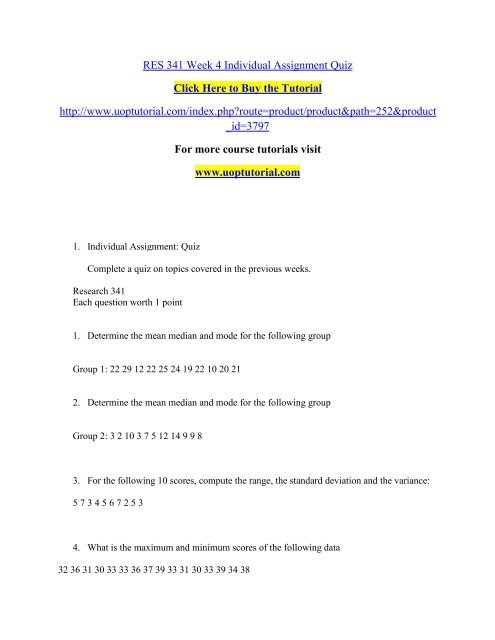 RES 341 Week 4 Individual Assignment Quiz

Click Here to Buy the Tutorial

http://www.uoptutorial.com/index.php?route=product/product&path=252&product_id=3797

For more course tutorials visit

www.uoptutorial.com

1. Individual Assignment: Quiz

Complete a quiz on topics covered in the previous weeks.

Research 341
Each question worth 1 point

1. Determine the mean median and mode for the following group

Group 1: 22 29 12 22 25 24 19 22 10 20 21

2. Determine the mean median and mode for the following group

Group 2: 3 2 10 3 7 5 12 14 9 9 8

3. For the following 10 scores, compute the range, the standard deviation and the variance:

5 7 3 4 5 6 7 2 5 3

4. What is the maximum and minimum scores of the following data

32 36 31 30 33 33 36 37 39 33 31 30 33 39 34 38